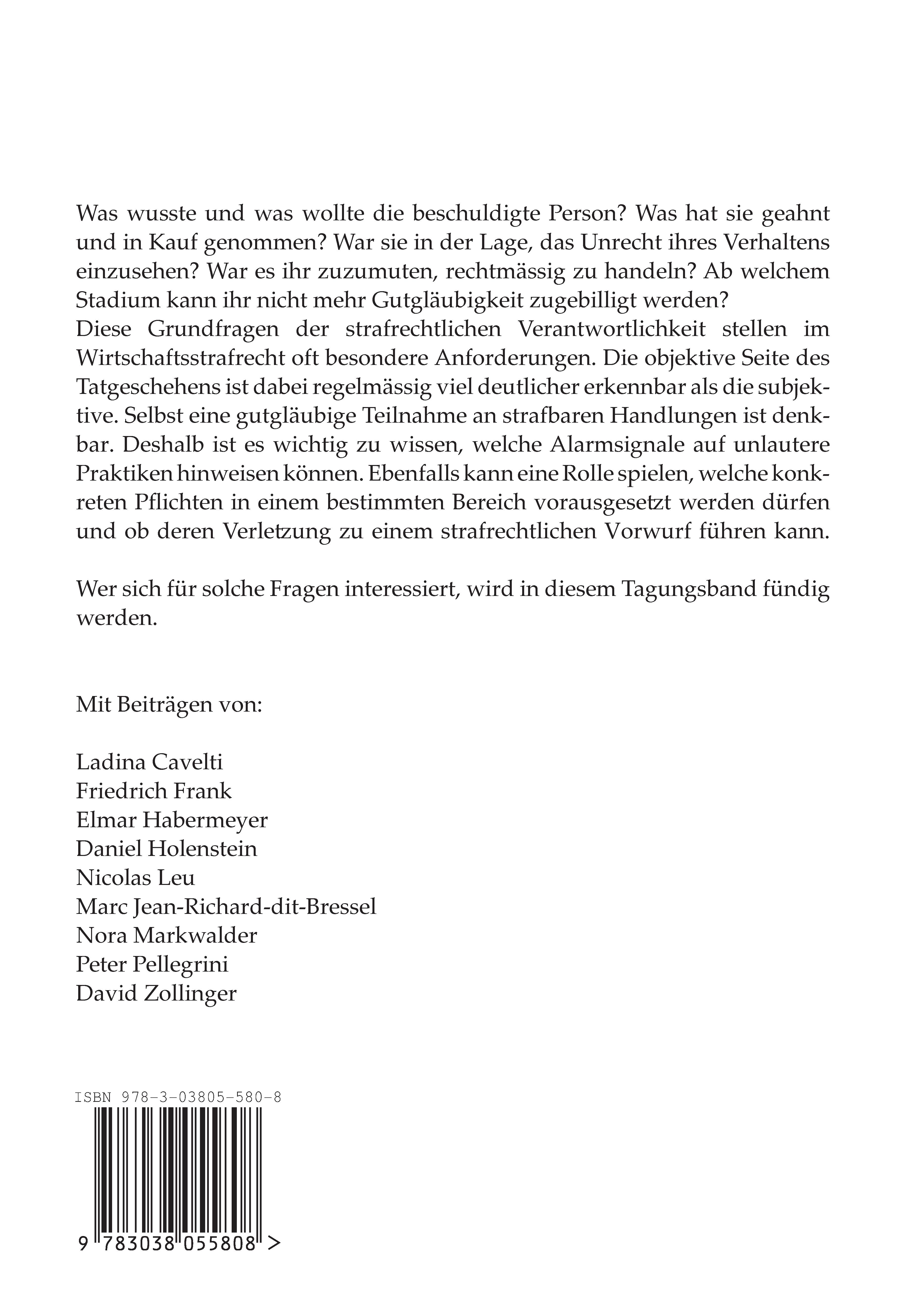 Was wusste und was wollte die beschuldigte Person? Was hat sie geahnt und in Kauf genommen? War sie in der Lage, das Unrecht ihres Verhaltens einzusehen? War es ihr zuzumuten, rechtmässig zu handeln? Ab welchem Stadium kann ihr nicht mehr Gutgläubigkeit zugebilligt werden?
Diese Grundfragen der strafrechtlichen Verantwortlichkeit stellen im Wirtschaftsstrafrecht oft besondere Anforderungen. Die objektive Seite des Tatgeschehens ist dabei regelmässig viel deutlicher erkennbar als die subjektive. Selbst eine gutgläubige Teilnahme an strafbaren Handlungen ist denkbar. Deshalb ist es wichtig zu wissen, welche Alarmsignale auf unlautere Praktiken hinweisen können. Ebenfalls kann eine Rolle spielen, welche konkreten Pflichten in einem bestimmten Bereich vorausgesetzt werden dürfen und ob deren Verletzung zu einem strafrechtlichen Vorwurf führen kann.

Wer sich für solche Fragen interessiert, wird in diesem Tagungsband fündig werden.

Mit Beiträgen von:

Ladina Cavelti
Friedrich Frank
Elmar Habermeyer
Daniel Holenstein
Nicolas Leu
Marc Jean-Richard-dit-Bressel
Nora Markwalder
Peter Pellegrini
David Zollinger

ISBN 978-3-03805-580-8

9 783038 055808 >